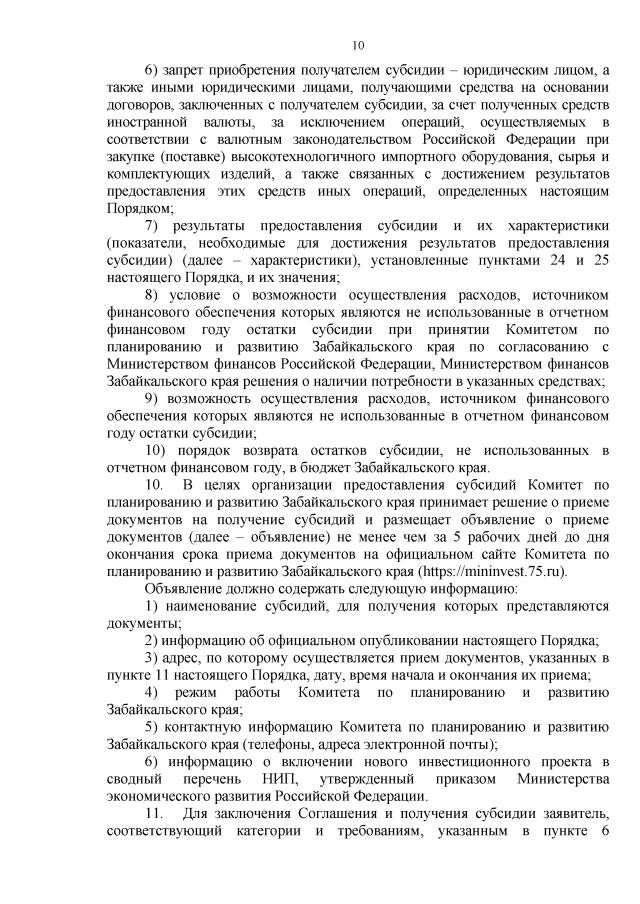 10

6) запрет приобретения получателем субсидии – юридическим лицом, а также иными юридическими лицами, получающими средства на основании договоров, заключенных с получателем субсидии, за счет полученных средств иностранной валюты, за исключением операций, осуществляемых в соответствии с валютным законодательством Российской Федерации при закупке (поставке) высокотехнологичного импортного оборудования, сырья и комплектующих изделий, а также связанных с достижением результатов предоставления этих средств иных операций, определенных настоящим Порядком;

7) результаты предоставления субсидии и их характеристики (показатели, необходимые для достижения результатов предоставления субсидии) (далее – характеристики), установленные пунктами 24 и 25 настоящего Порядка, и их значения;

8) условие о возможности осуществления расходов, источником финансового обеспечения которых являются не использованные в отчетном финансовом году остатки субсидии при принятии Комитетом по планированию и развитию Забайкальского края по согласованию с Министерством финансов Российской Федерации, Министерством финансов Забайкальского края решения о наличии потребности в указанных средствах;

9) возможность осуществления расходов, источником финансового обеспечения которых являются не использованные в отчетном финансовом году остатки субсидии;

10) порядок возврата остатков субсидии, не использованных в отчетном финансовом году, в бюджет Забайкальского края.

10. В целях организации предоставления субсидий Комитет по планированию и развитию Забайкальского края принимает решение о приеме документов на получение субсидий и размещает объявление о приеме документов (далее – объявление) не менее чем за 5 рабочих дней до дня окончания срока приема документов на официальном сайте Комитета по планированию и развитию Забайкальского края (https://mininvest.75.ru).

Объявление должно содержать следующую информацию:

1) наименование субсидий, для получения которых представляются документы;

2) информацию об официальном опубликовании настоящего Порядка;

3) адрес, по которому осуществляется прием документов, указанных в пункте 11 настоящего Порядка, дату, время начала и окончания их приема;

4) режим работы Комитета по планированию и развитию Забайкальского края;

5) контактную информацию Комитета по планированию и развитию Забайкальского края (телефоны, адреса электронной почты);

6) информацию о включении нового инвестиционного проекта в сводный перечень НИП, утвержденный приказом Министерства экономического развития Российской Федерации.

11. Для заключения Соглашения и получения субсидии заявитель, соответствующий категории и требованиям, указанным в пункте 6